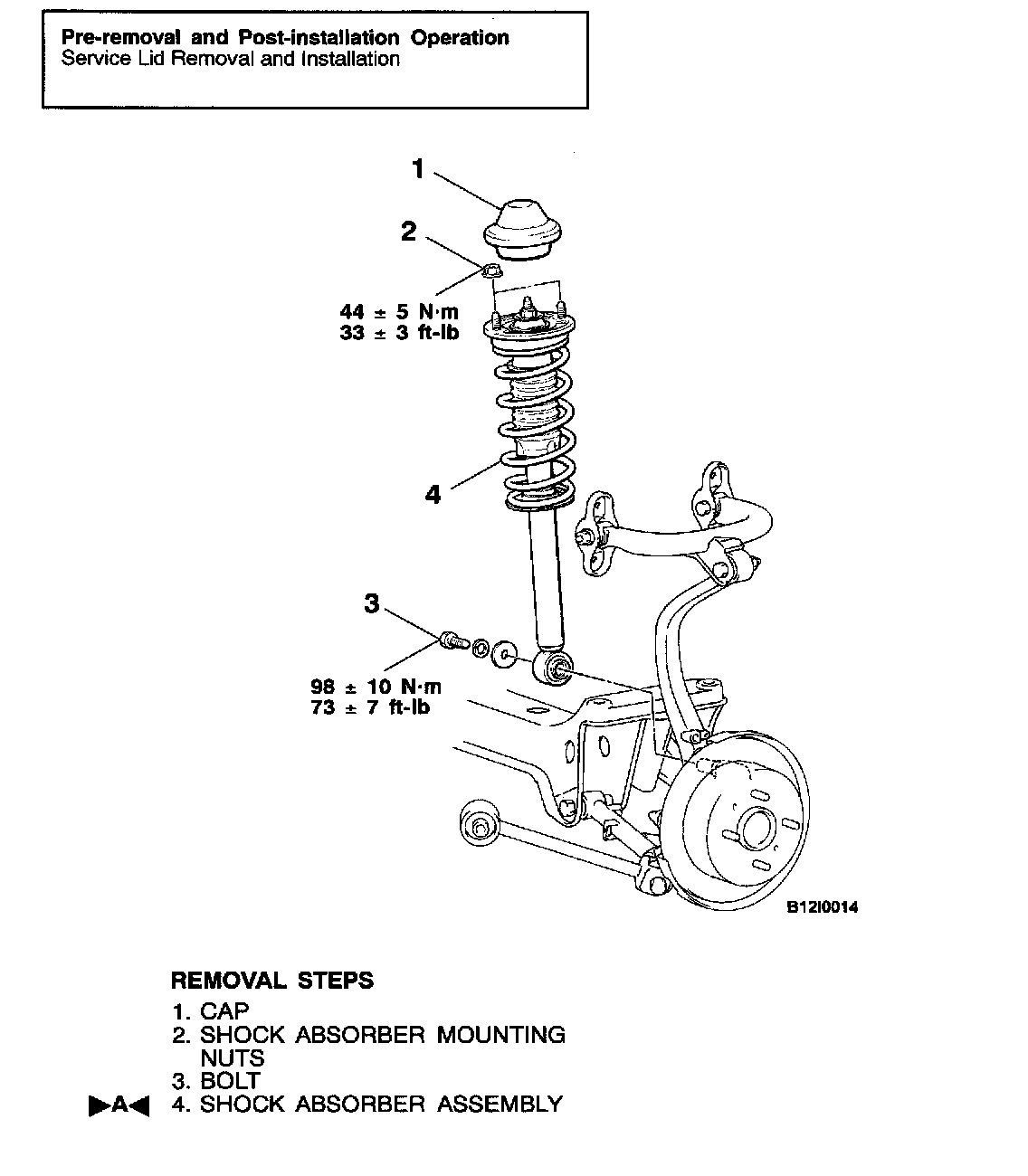 Pre-removal and Post-installation Operation
Service Lid Removal and Installation

1

2

44 ± 5 N·m
33 ± 3 ft-lb

4

3

98 ± 10 N·m
73 ± 7 ft-lb

B12I0014

REMOVAL STEPS

1. CAP
2. SHOCK ABSORBER MOUNTING NUTS
3. BOLT
▶A◀ 4. SHOCK ABSORBER ASSEMBLY